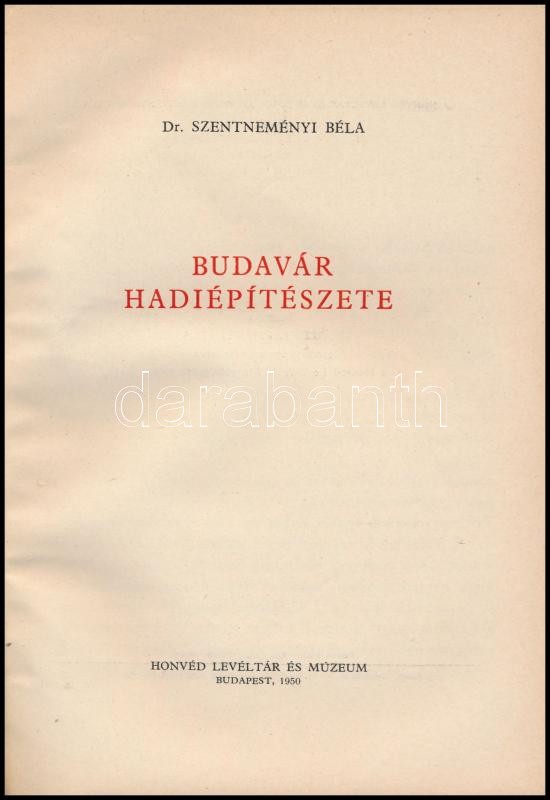 Dr. SZENTNEMÉNYI BÉLA

BUDAVÁR
HADIÉPÍTÉSZETE

HONVÉD LEVÉLTÁR ÉS MÚZEUM
BUDAPEST, 1950

darabanth